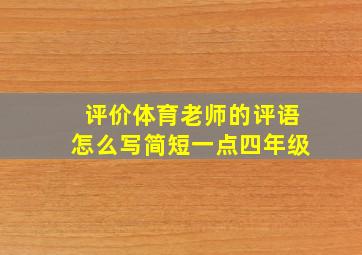 评价体育老师的评语
怎么写简短一点四年级